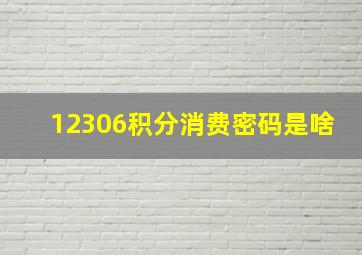 12306积分消费密码是啥